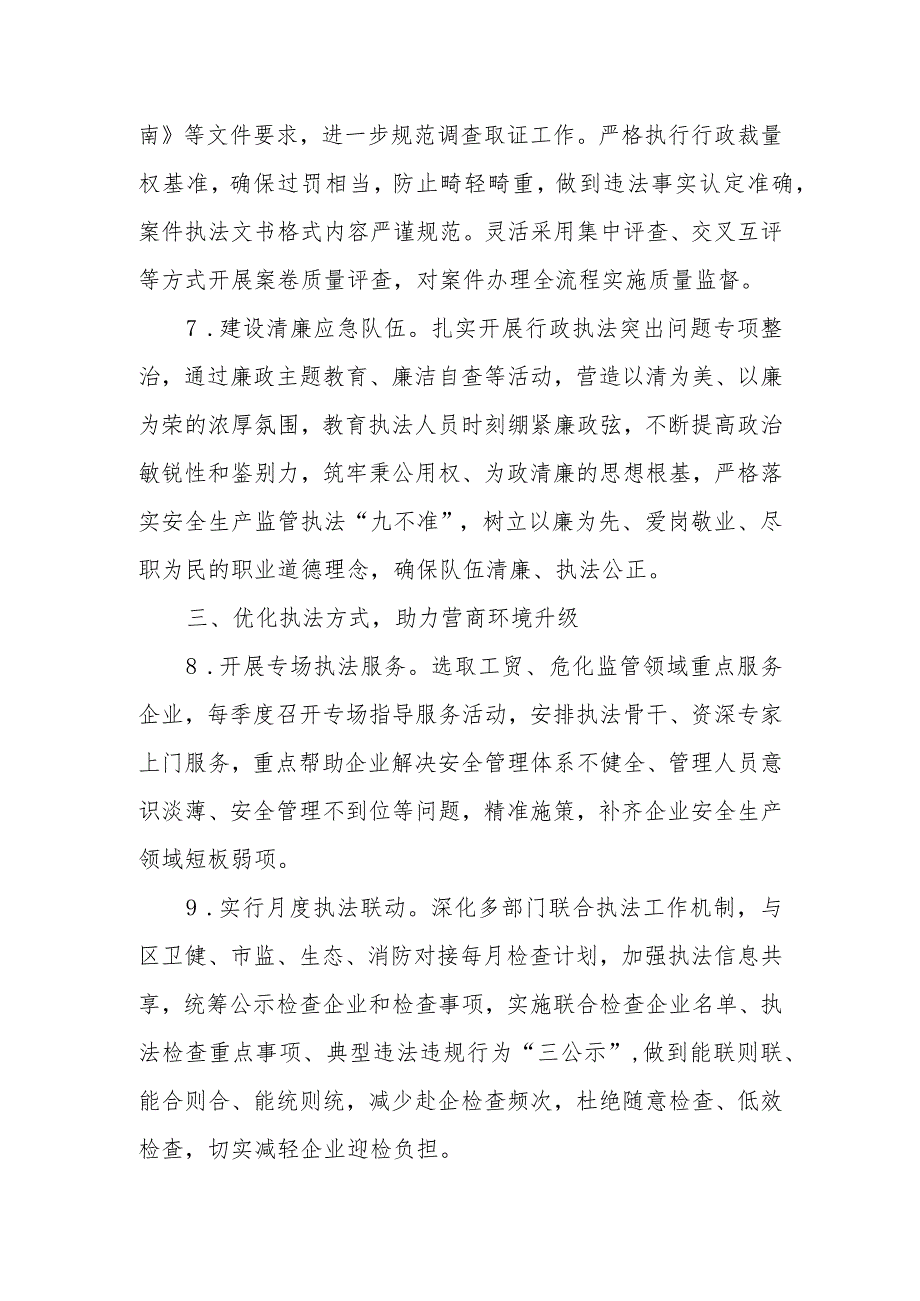 南》等文件要求，进一步规范调查取证工作。严格执行行政裁量权基准，确保过罚相当，防止畸轻畸重，做到违法事实认定准确，案件执法文书格式内容严谨规范。灵活采用集中评查、交叉互评等方式开展案卷质量评查，对案件办理全流程实施质量监督。

7．建设清廉应急队伍。扎实开展行政执法突出问题专项整治，通过廉政主题教育、廉洁自查等活动，营造以清为美、以廉为荣的浓厚氛围，教育执法人员时刻绷紧廉政弦，不断提高政治敏锐性和鉴别力，筑牢秉公用权、为政清廉的思想根基，严格落实安全生产监管执法“九不准”，树立以廉为先、爱岗敬业、尽职为民的职业道德理念，确保队伍清廉、执法公正。

三、优化执法方式，助力营商环境升级

8．开展专场执法服务。选取工贸、危化监管领域重点服务企业，每季度召开专场指导服务活动，安排执法骨干、资深专家上门服务，重点帮助企业解决安全管理体系不健全、管理人员意识淡薄、安全管理不到位等问题，精准施策，补齐企业安全生产领域短板弱项。

9．实行月度执法联动。深化多部门联合执法工作机制，与区卫健、市监、生态、消防对接每月检查计划，加强执法信息共享，统筹公示检查企业和检查事项，实施联合检查企业名单、执法检查重点事项、典型违法违规行为“三公示”，做到能联则联、能合则合、能统则统，减少赴企检查频次，杜绝随意检查、低效检查，切实减轻企业迎检负担。